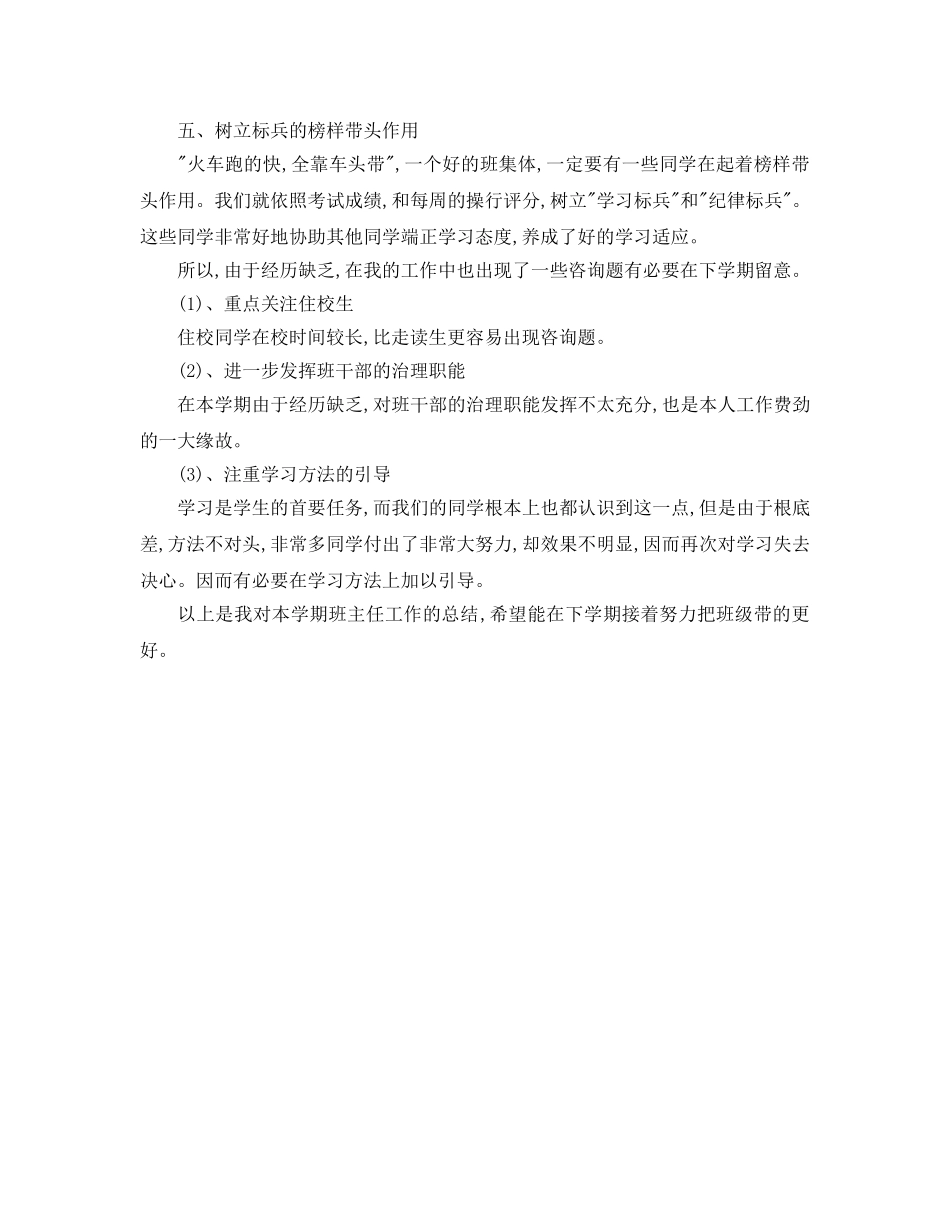 五、树立标兵的榜样带头作用

"火车跑的快,全靠车头带",一个好的班集体,一定要有一些同学在起着榜样带头作用。我们就依照考试成绩,和每周的操行评分,树立"学习标兵"和"纪律标兵"。这些同学非常好地协助其他同学端正学习态度,养成了好的学习适应。

所以,由于经历缺乏,在我的工作中也出现了一些咨询题有必要在下学期留意。

(1)、重点关注住校生

住校同学在校时间较长,比走读生更容易出现咨询题。

(2)、进一步发挥班干部的治理职能

在本学期由于经历缺乏,对班干部的治理职能发挥不太充分,也是本人工作费劲的一大缘故。

(3)、注重学习方法的引导

学习是学生的首要任务,而我们的同学根本上也都认识到这一点,但是由于根底差,方法不对头,非常多同学付出了非常大努力,却效果不明显,因而再次对学习失去决心。因而有必要在学习方法上加以引导。

以上是我对本学期班主任工作的总结,希望能在下学期接着努力把班级带的更好。